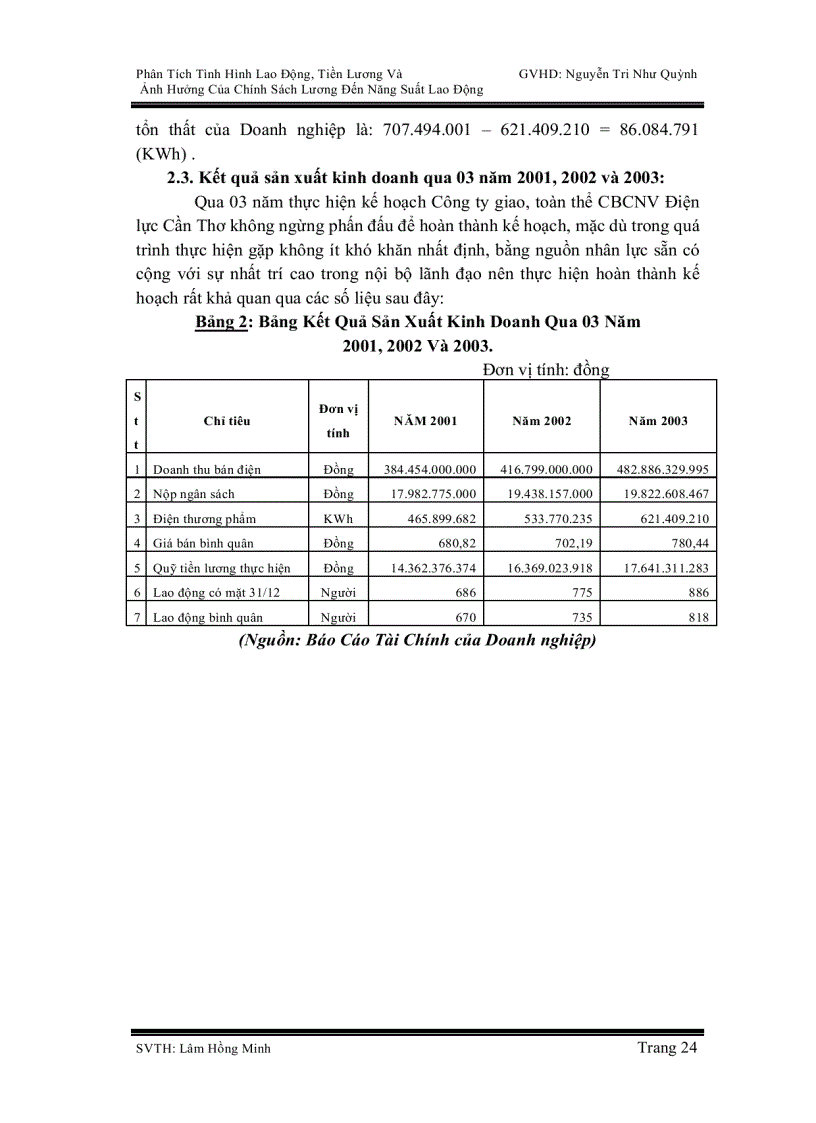 Phân Tích Tình Hình Lao Động, Tiền Lương Và Ảnh Hưởng Của Chính Sách Lương Đến Năng Suất Lao Động

GVHD: Nguyễn Tri Như Quỳnh

tổn thất của Doanh nghiệp là: 707.494.001 – 621.409.210 = 86.084.791 (KWh) .

2.3. Kết quả sản xuất kinh doanh qua 03 năm 2001, 2002 và 2003:

Qua 03 năm thực hiện kế hoạch Công ty giao, toàn thể CBCNV Điện lực Cần Thơ không ngừng phấn đấu để hoàn thành kế hoạch, mặc dù trong quá trình thực hiện gặp không ít khó khăn nhất định, bằng nguồn nhân lực sẵn có cộng với sự nhất trí cao trong nội bộ lãnh đạo nên thực hiện hoàn thành kế hoạch rất khả quan qua các số liệu sau đây:

Bảng 2: Bảng Kết Quả Sản Xuất Kinh Doanh Qua 03 Năm 2001, 2002 Và 2003.

Đơn vị tính: đồng

| Stt | Chỉ tiêu | Đơn vị tính | NĂM 2001 | Năm 2002 | Năm 2003 |
|---|---|---|---|---|---|
| 1 | Doanh thu bán điện | Đồng | 384.454.000.000 | 416.799.000.000 | 482.886.329.995 |
| 2 | Nộp ngân sách | Đồng | 17.982.775.000 | 19.438.157.000 | 19.822.608.467 |
| 3 | Điện thương phẩm | KWh | 465.899.682 | 533.770.235 | 621.409.210 |
| 4 | Giá bán bình quân | Đồng | 680,82 | 702,19 | 780,44 |
| 5 | Quỹ tiền lương thực hiện | Đồng | 14.362.376.374 | 16.369.023.918 | 17.641.311.283 |
| 6 | Lao động có mặt 31/12 | Người | 686 | 775 | 886 |
| 7 | Lao động bình quân | Người | 670 | 735 | 818 |

(Nguồn: Báo Cáo Tài Chính của Doanh nghiệp)

SVTH: Lâm Hồng Minh

Trang 24